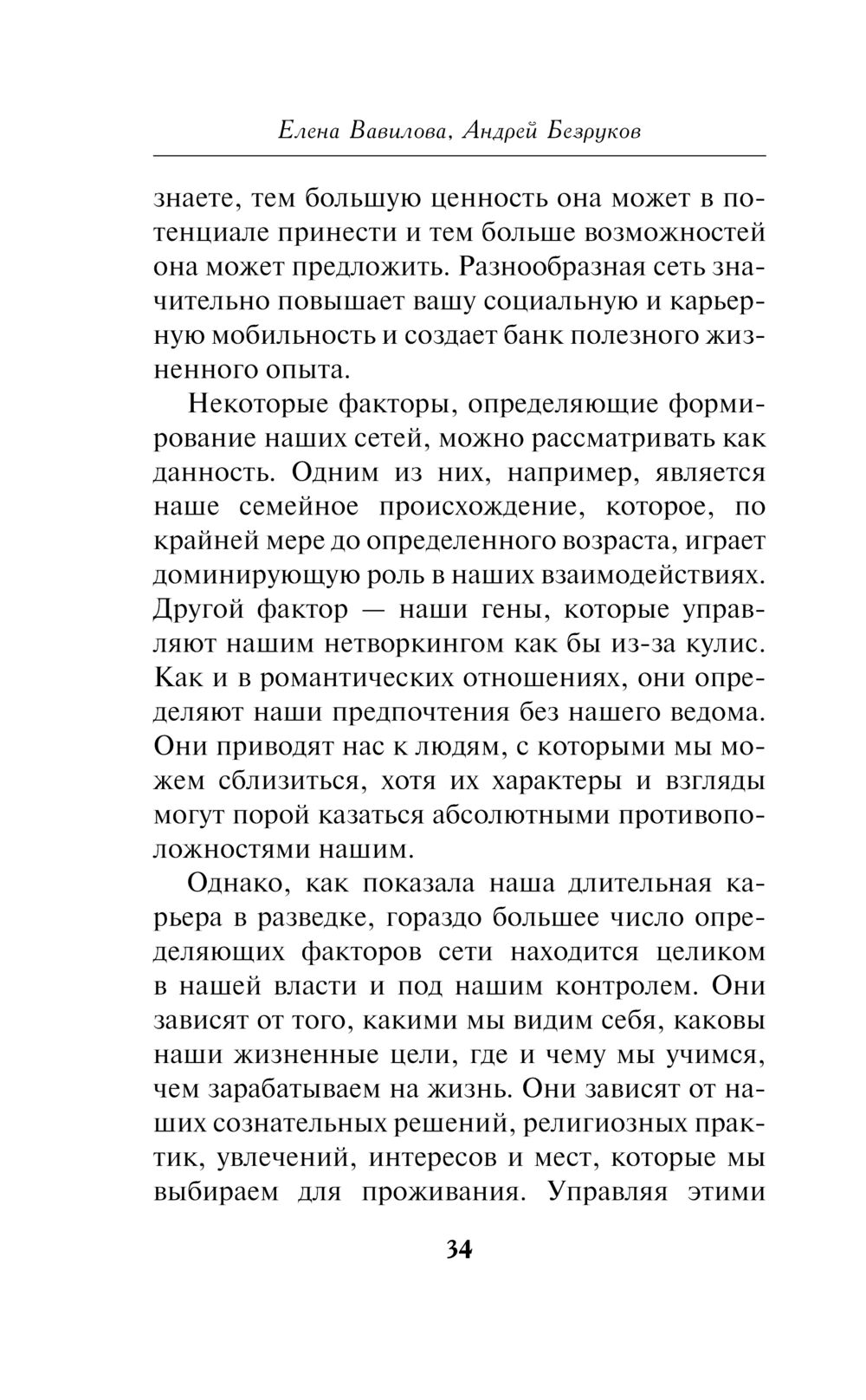 Елена Вавилова, Андрей Безруков

знаете, тем большую ценность она может в потенциале принести и тем больше возможностей она может предложить. Разнообразная сеть значительно повышает вашу социальную и карьерную мобильность и создает банк полезного жизненного опыта.

Некоторые факторы, определяющие формирование наших сетей, можно рассматривать как данность. Одним из них, например, является наше семейное происхождение, которое, по крайней мере до определенного возраста, играет доминирующую роль в наших взаимодействиях. Другой фактор — наши гены, которые управляют нашим нетворкингом как бы из-за кулис. Как и в романтических отношениях, они определяют наши предпочтения без нашего ведома. Они приводят нас к людям, с которыми мы можем сблизиться, хотя их характеры и взгляды могут порой казаться абсолютными противоположностями нашим.

Однако, как показала наша длительная карьера в разведке, гораздо большее число определяющих факторов сети находится целиком в нашей власти и под нашим контролем. Они зависят от того, какими мы видим себя, каковы наши жизненные цели, где и чему мы учимся, чем зарабатываем на жизнь. Они зависят от наших сознательных решений, религиозных практик, увлечений, интересов и мест, которые мы выбираем для проживания. Управляя этими

34